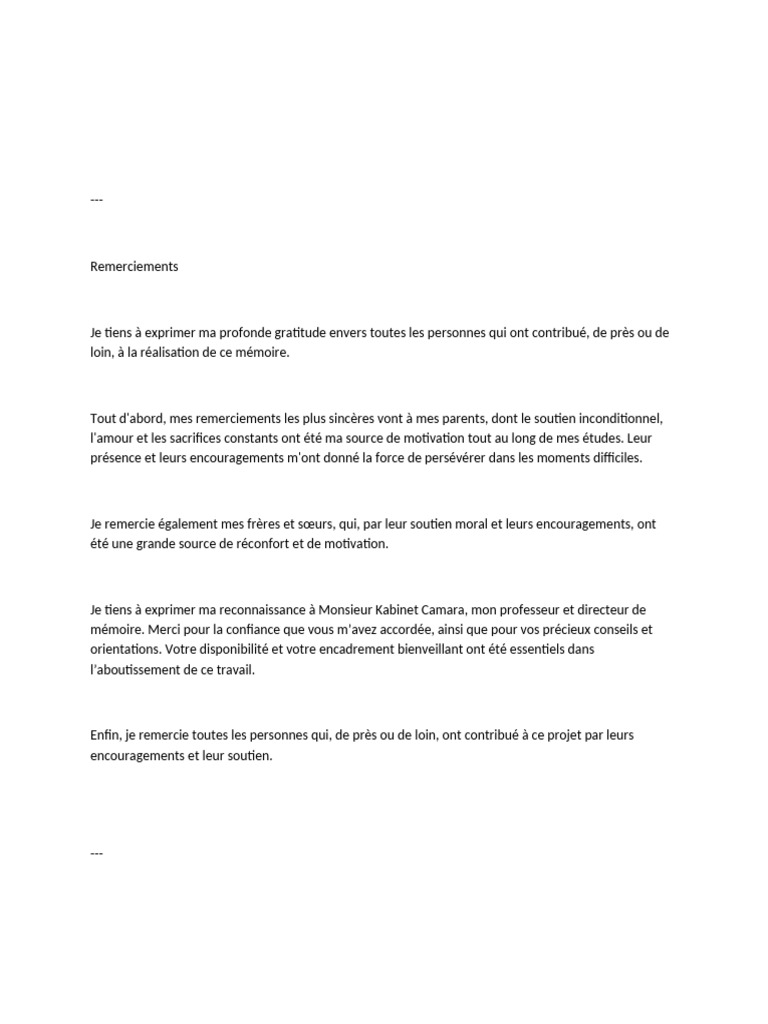 ---

Remerciements

Je tiens à exprimer ma profonde gratitude envers toutes les personnes qui ont contribué, de près ou de loin, à la réalisation de ce mémoire.

Tout d'abord, mes remerciements les plus sincères vont à mes parents, dont le soutien inconditionnel, l'amour et les sacrifices constants ont été ma source de motivation tout au long de mes études. Leur présence et leurs encouragements m'ont donné la force de persévérer dans les moments difficiles.

Je remercie également mes frères et sœurs, qui, par leur soutien moral et leurs encouragements, ont été une grande source de réconfort et de motivation.

Je tiens à exprimer ma reconnaissance à Monsieur Kabinet Camara, mon professeur et directeur de mémoire. Merci pour la confiance que vous m'avez accordée, ainsi que pour vos précieux conseils et orientations. Votre disponibilité et votre encadrement bienveillant ont été essentiels dans l'aboutissement de ce travail.

Enfin, je remercie toutes les personnes qui, de près ou de loin, ont contribué à ce projet par leurs encouragements et leur soutien.

---